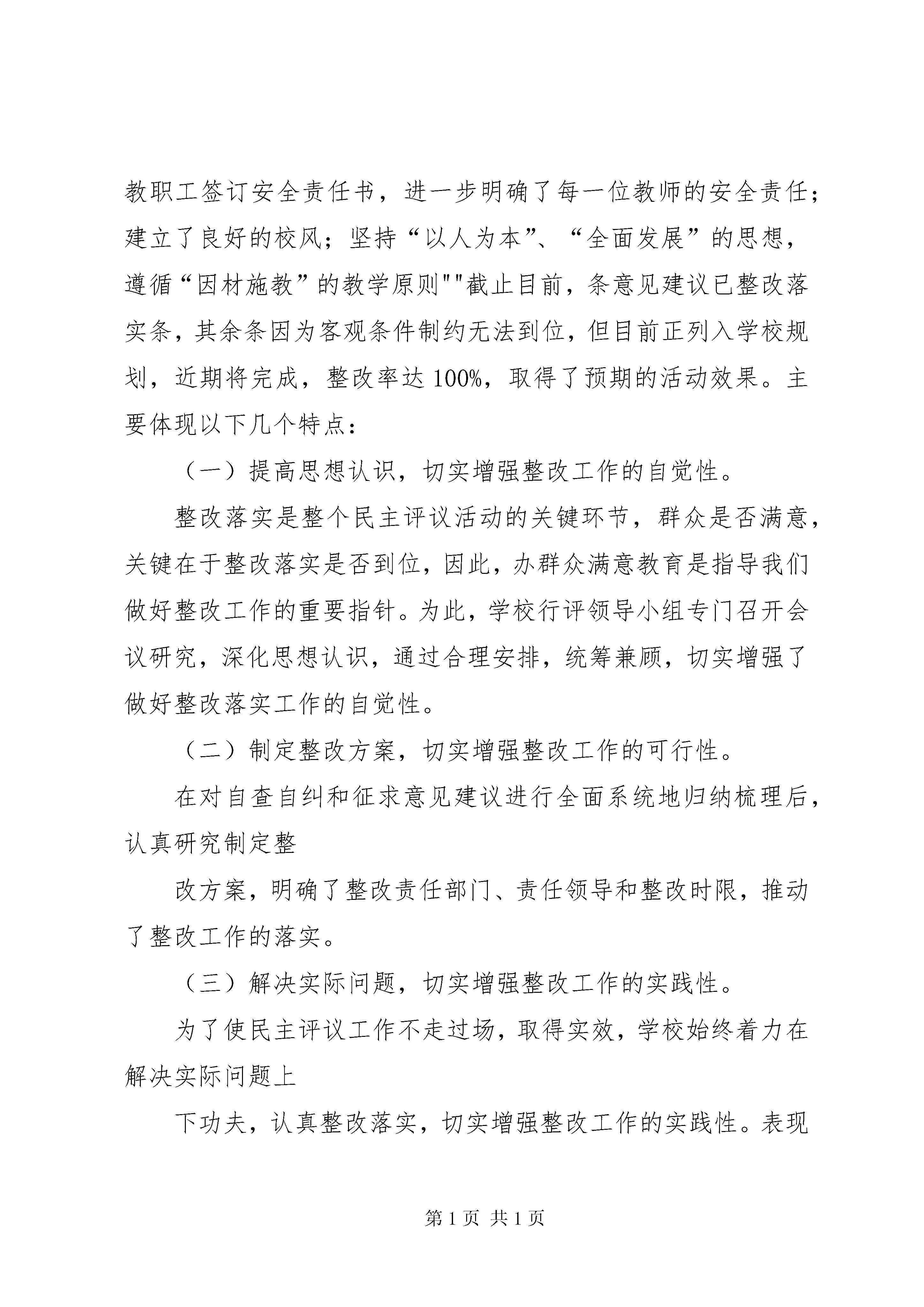 教职工签订安全责任书，进一步明确了每一位教师的安全责任；建立了良好的校风；坚持“以人为本”、“全面发展”的思想，遵循“因材施教”的教学原则""截止目前，条意见建议已整改落实条，其余条因为客观条件制约无法到位，但目前正列入学校规划，近期将完成，整改率达100%，取得了预期的活动效果。主要体现以下几个特点：

（一）提高思想认识，切实增强整改工作的自觉性。

整改落实是整个民主评议活动的关键环节，群众是否满意，关键在于整改落实是否到位，因此，办群众满意教育是指导我们做好整改工作的重要指针。为此，学校行评领导小组专门召开会议研究，深化思想认识，通过合理安排，统筹兼顾，切实增强了做好整改落实工作的自觉性。

（二）制定整改方案，切实增强整改工作的可行性。

在对自查自纠和征求意见建议进行全面系统地归纳梳理后，认真研究制定整

改方案，明确了整改责任部门、责任领导和整改时限，推动了整改工作的落实。

（三）解决实际问题，切实增强整改工作的实践性。

为了使民主评议工作不走过场，取得实效，学校始终着力在解决实际问题上

下功夫，认真整改落实，切实增强整改工作的实践性。表现

第1页 共1页